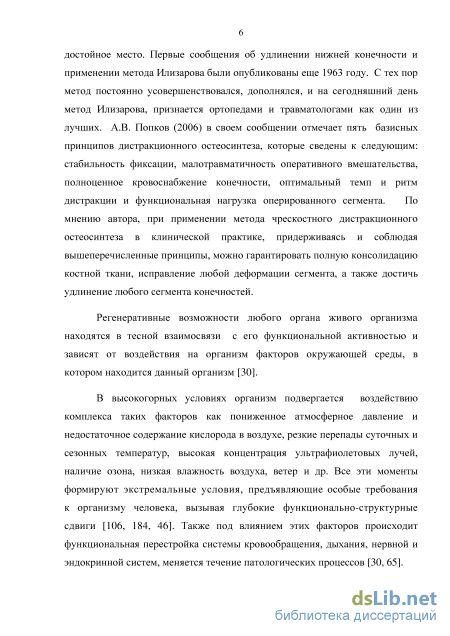 6

достойное место. Первые сообщения об удлинении нижней конечности и применении метода Илизарова были опубликованы еще 1963 году. С тех пор метод постоянно усовершенствовался, дополнялся, и на сегодняшний день метод Илизарова, признается ортопедами и травматологами как один из лучших. А.В. Попков (2006) в своем сообщении отмечает пять базисных принципов дистракционного остеосинтеза, которые сведены к следующим: стабильность фиксации, малотравматичность оперативного вмешательства, полноценное кровоснабжение конечности, оптимальный темп и ритм дистракции и функциональная нагрузка оперированного сегмента. По мнению автора, при применении метода чрескостного дистракционного остеосинтеза в клинической практике, придерживаясь и соблюдая вышеперечисленные принципы, можно гарантировать полную консолидацию костной ткани, исправление любой деформации сегмента, а также достичь удлинение любого сегмента конечностей.

Регенеративные возможности любого органа живого организма находятся в тесной взаимосвязи с его функциональной активностью и зависят от воздействия на организм факторов окружающей среды, в котором находится данный организм [30].

В высокогорных условиях организм подвергается воздействию комплекса таких факторов как пониженное атмосферное давление и недостаточное содержание кислорода в воздухе, резкие перепады суточных и сезонных температур, высокая концентрация ультрафиолетовых лучей, наличие озона, низкая влажность воздуха, ветер и др. Все эти моменты формируют экстремальные условия, предъявляющие особые требования к организму человека, вызывая глубокие функционально-структурные сдвиги [106, 184, 46]. Также под влиянием этих факторов происходит функциональная перестройка системы кровообращения, дыхания, нервной и эндокринной систем, меняется течение патологических процессов [30, 65].

dsLib.net
библиотека диссертаций